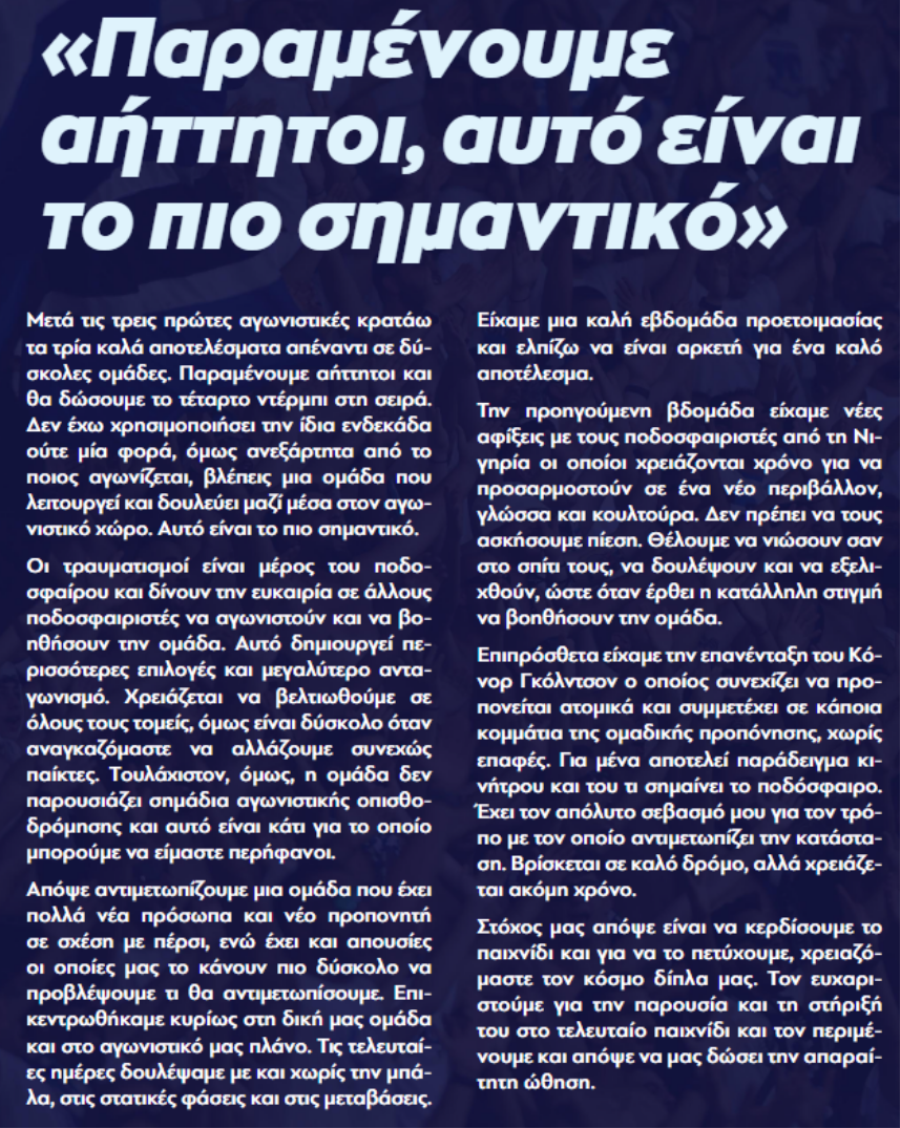 «Παραμένουμε αήττητοι, αυτό είναι το πιο σημαντικό»

Μετά τις τρεις πρώτες αγωνιστικές κρατάω τα τρία καλά αποτελέσματα απέναντι σε δύσκολες ομάδες. Παραμένουμε αήττητοι και θα δώσουμε το τέταρτο ντέρμπι στη σειρά. Δεν έχω χρησιμοποιήσει την ίδια ενδεκάδα ούτε μία φορά, όμως ανεξάρτητα από το ποιος αγωνίζεται, βλέπεις μια ομάδα που λειτουργεί και δουλεύει μαζί μέσα στον αγωνιστικό χώρο. Αυτό είναι το πιο σημαντικό.

Οι τραυματισμοί είναι μέρος του ποδοσφαίρου και δίνουν την ευκαιρία σε άλλους ποδοσφαιριστές να αγωνιστούν και να βοηθήσουν την ομάδα. Αυτό δημιουργεί περισσότερες επιλογές και μεγαλύτερο ανταγωνισμό. Χρειάζεται να βελτιωθούμε σε όλους τους τομείς, όμως είναι δύσκολο όταν αναγκαζόμαστε να αλλάζουμε συνεχώς παίκτες. Τουλάχιστον, όμως, η ομάδα δεν παρουσιάζει σημάδια αγωνιστικής οπισθοδρόμησης και αυτό είναι κάτι για το οποίο μπορούμε να είμαστε περήφανοι.

Απόψε αντιμετωπίζουμε μια ομάδα που έχει πολλά νέα πρόσωπα και νέο προπονητή σε σχέση με πέρσι, ενώ έχει και απουσίες οι οποίες μας το κάνουν πιο δύσκολο να προβλέψουμε τι θα αντιμετωπίσουμε. Επικεντρωθήκαμε κυρίως στη δική μας ομάδα και στο αγωνιστικό μας πλάνο. Τις τελευταίες ημέρες δουλέψαμε με και χωρίς την μπάλα, στις στατικές φάσεις και στις μεταβάσεις.

Είχαμε μια καλή εβδομάδα προετοιμασίας και ελπίζω να είναι αρκετή για ένα καλό αποτέλεσμα.

Την προηγούμενη βδομάδα είχαμε νέες αφίξεις με τους ποδοσφαιριστές από τη Νιγηρία οι οποίοι χρειάζονται χρόνο για να προσαρμοστούν σε ένα νέο περιβάλλον, γλώσσα και κουλτούρα. Δεν πρέπει να τους ασκήσουμε πίεση. Θέλουμε να νιώσουν σαν στο σπίτι τους, να δουλέψουν και να εξελιχθούν, ώστε όταν έρθει η κατάλληλη στιγμή να βοηθήσουν την ομάδα.

Επιπρόσθετα είχαμε την επανένταξη του Κόνορ Γκόλντσον ο οποίος συνεχίζει να προπονείται ατομικά και συμμετέχει σε κάποια κομμάτια της ομαδικής προπόνησης, χωρίς επαφές. Για μένα αποτελεί παράδειγμα κινήτρου και του τι σημαίνει το ποδόσφαιρο. Έχει τον απόλυτο σεβασμό μου για τον τρόπο με τον οποίο αντιμετωπίζει την κατάσταση. Βρίσκεται σε καλό δρόμο, αλλά χρειάζεται ακόμη χρόνο.

Στόχος μας απόψε είναι να κερδίσουμε το παιχνίδι και για να το πετύχουμε, χρειαζόμαστε τον κόσμο δίπλα μας. Τον ευχαριστούμε για την παρουσία και τη στήριξή του στο τελευταίο παιχνίδι και τον περιμένουμε και απόψε να μας δώσει την απαραίτητη ώθηση.